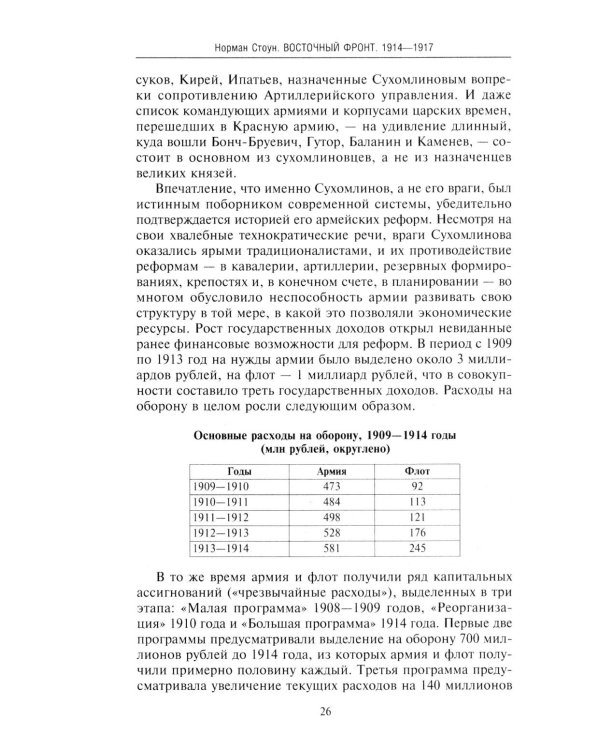 Норман Стоун. ВОСТОЧНЫЙ ФРОНТ. 1914—1917

суков, Кирей, Ипатьев, назначенные Сухомлиновым вопреки сопротивлению Артиллерийского управления. И даже список командующих армиями и корпусами царских времен, перешедших в Красную армию, — на удивление длинный, куда вошли Бонч-Бруевич, Гутор, Баланин и Каменев, — состоит в основном из сухомлиновцев, а не из назначенцев великих князей.

Впечатление, что именно Сухомлинов, а не его враги, был истинным поборником современной системы, убедительно подтверждается историей его армейских реформ. Несмотря на свои хвалебные технократические речи, враги Сухомлинова оказались ярыми традиционалистами, и их противодействие реформам — в кавалерии, артиллерии, резервных формированиях, крепостях и, в конечном счете, в планировании — во многом обусловило неспособность армии развивать свою структуру в той мере, в какой это позволяли экономические ресурсы. Рост государственных доходов открыл невиданные ранее финансовые возможности для реформ. В период с 1909 по 1913 год на нужды армии было выделено около 3 миллиардов рублей, на флот — 1 миллиард рублей, что в совокупности составило треть государственных доходов. Расходы на оборону в целом росли следующим образом.

Основные расходы на оборону, 1909—1914 годы
(млн рублей, округлено)

| Годы | Армия | Флот |
|---|---|---|
| 1909—1910 | 473 | 92 |
| 1910—1911 | 484 | 113 |
| 1911—1912 | 498 | 121 |
| 1912—1913 | 528 | 176 |
| 1913—1914 | 581 | 245 |

В то же время армия и флот получили ряд капитальных ассигнований («чрезвычайные расходы»), выделенных в три этапа: «Малая программа» 1908—1909 годов, «Реорганизация» 1910 года и «Большая программа» 1914 года. Первые две программы предусматривали выделение на оборону 700 миллионов рублей до 1914 года, из которых армия и флот получили примерно половину каждый. Третья программа предусматривала увеличение текущих расходов на 140 миллионов

26